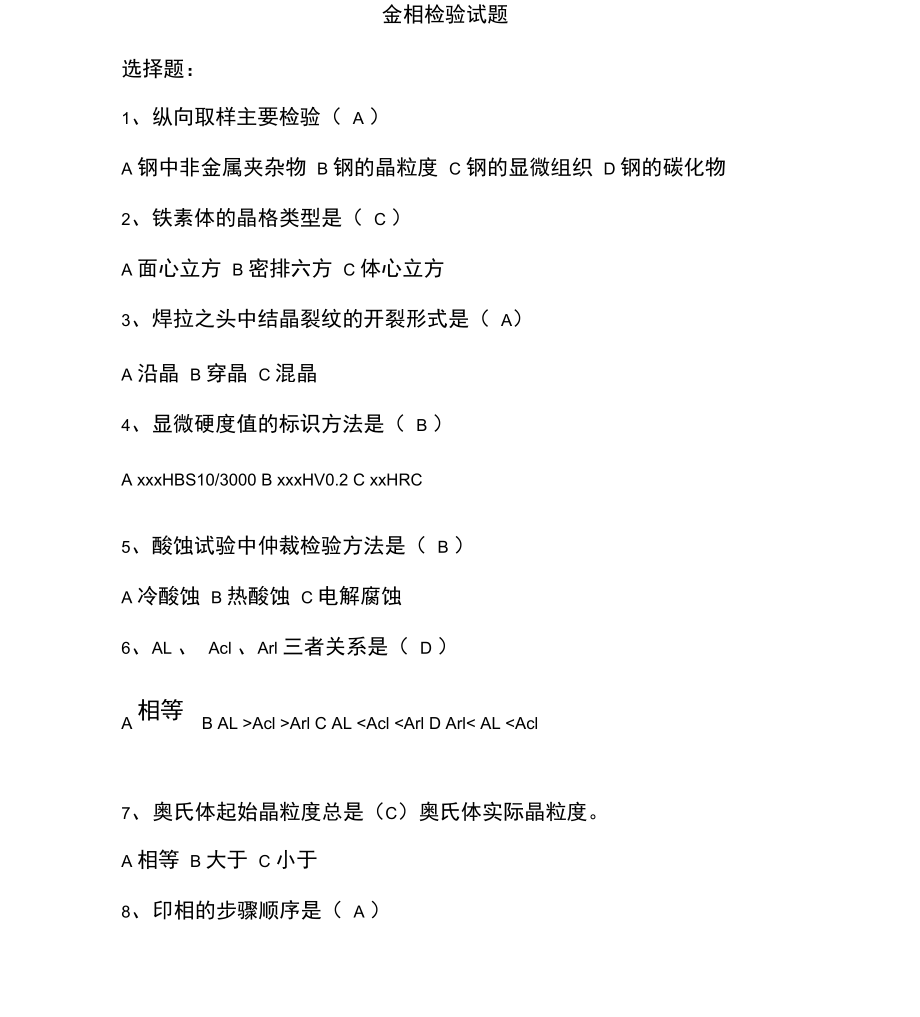 金相检验试题

选择题：

1、纵向取样主要检验（ A ）

A 钢中非金属夹杂物 B 钢的晶粒度 C 钢的显微组织 D 钢的碳化物

2、铁素体的晶格类型是（ C ）

A 面心立方 B 密排六方 C 体心立方

3、焊拉之头中结晶裂纹的开裂形式是（ A）

A 沿晶 B 穿晶 C 混晶

4、显微硬度值的标识方法是（ B ）

A xxxHBS10/3000 B xxxHV0.2 C xxHRC

5、酸蚀试验中仲裁检验方法是（ B ）

A 冷酸蚀 B 热酸蚀 C 电解腐蚀

6、AL 、 Acl 、Arl 三者关系是（ D ）

A 相等 B AL >Acl >Arl C AL <Acl <Arl D Arl< AL <Acl

7、奥氏体起始晶粒度总是（C）奥氏体实际晶粒度。

A 相等 B 大于 C 小于

8、印相的步骤顺序是（ A ）